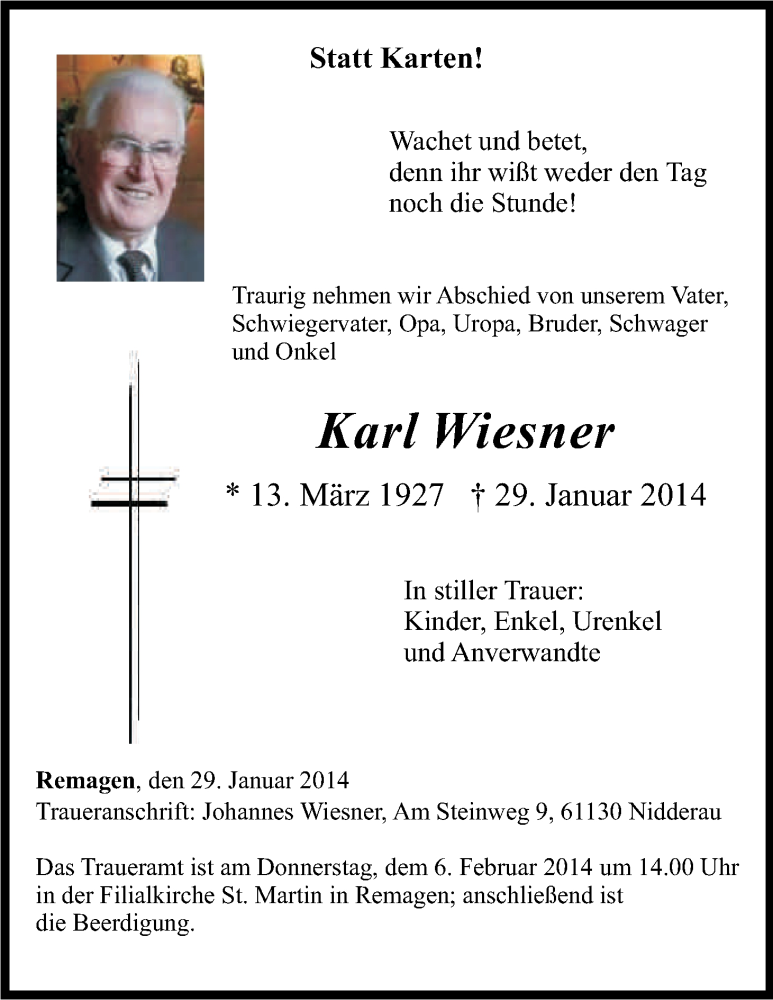 Statt Karten!

Wachet und betet,
denn ihr wißt weder den Tag
noch die Stunde!

Traurig nehmen wir Abschied von unserem Vater, Schwiegervater, Opa, Uropa, Bruder, Schwager und Onkel

Karl Wiesner

* 13. März 1927 † 29. Januar 2014

In stiller Trauer:
Kinder, Enkel, Urenkel
und Anverwandte

Remagen, den 29. Januar 2014
Traueranschrift: Johannes Wiesner, Am Steinweg 9, 61130 Nidderau

Das Traueramt ist am Donnerstag, dem 6. Februar 2014 um 14.00 Uhr in der Filialkirche St. Martin in Remagen; anschließend ist die Beerdigung.